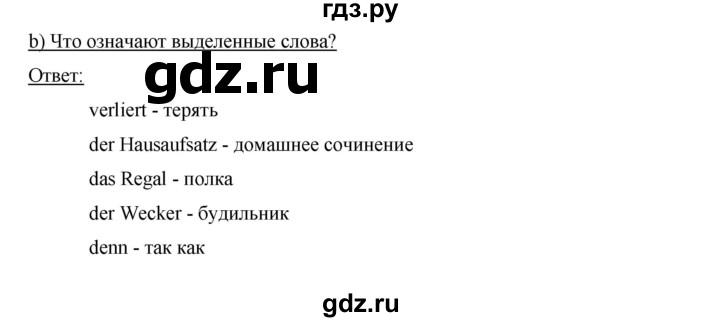 гдз.ру

b) Что означают выделенные слова?

Ответ:

gdz.ru

verliert - терять

der Hausaufsatz - домашнее сочинение

das Regal - полка

der Wecker - будильник

denn - так как

gdz.ru